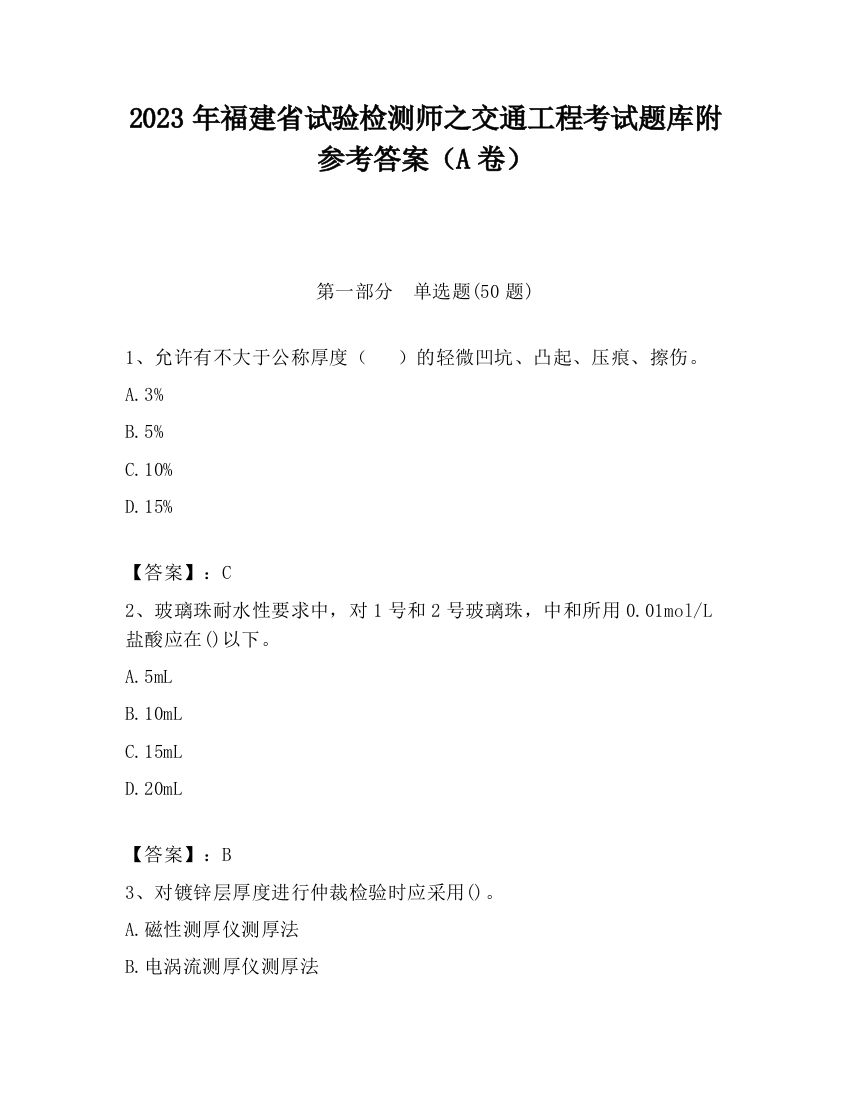 2023 年福建省试验检测师之交通工程考试题库附参考答案（A 卷）

第一部分　单选题(50 题)

1、允许有不大于公称厚度（　　）的轻微凹坑、凸起、压痕、擦伤。

A. 3%

B. 5%

C. 10%

D. 15%

【答案】：C

2、玻璃珠耐水性要求中，对 1 号和 2 号玻璃珠，中和所用 0.01mol/L 盐酸应在()以下。

A. 5mL

B. 10mL

C. 15mL

D. 20mL

【答案】：B

3、对镀锌层厚度进行仲裁检验时应采用()。

A. 磁性测厚仪测厚法

B. 电涡流测厚仪测厚法